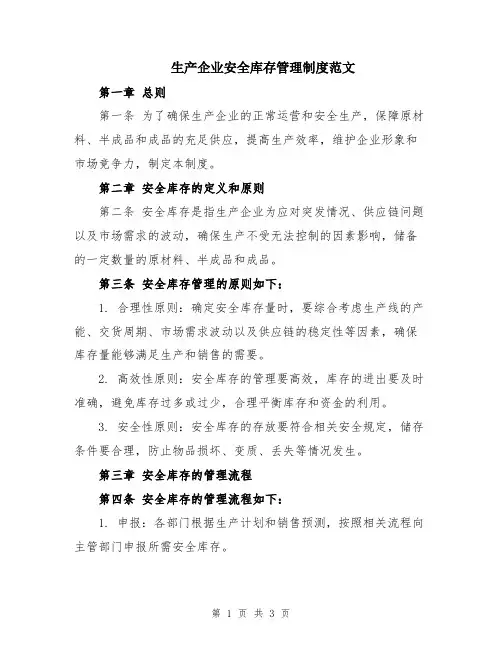 生产企业安全库存管理制度范文

第一章 总则

第一条 为了确保生产企业的正常运营和安全生产，保障原材料、半成品和成品的充足供应，提高生产效率，维护企业形象和市场竞争力，制定本制度。

第二章 安全库存的定义和原则

第二条 安全库存是指生产企业为应对突发情况、供应链问题以及市场需求的波动，确保生产不受无法控制的因素影响，储备的一定数量的原材料、半成品和成品。

第三条 安全库存管理的原则如下：

1. 合理性原则：确定安全库存量时，要综合考虑生产线的产能、交货周期、市场需求波动以及供应链的稳定性等因素，确保库存量能够满足生产和销售的需要。

2. 高效性原则：安全库存的管理要高效，库存的进出要及时准确，避免库存过多或过少，合理平衡库存和资金的利用。

3. 安全性原则：安全库存的存放要符合相关安全规定，储存条件要合理，防止物品损坏、变质、丢失等情况发生。

第三章 安全库存的管理流程

第四条 安全库存的管理流程如下：

1. 申报：各部门根据生产计划和销售预测，按照相关流程向主管部门申报所需安全库存。

第 1 页 共 3 页